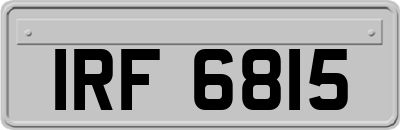 IRF 6815